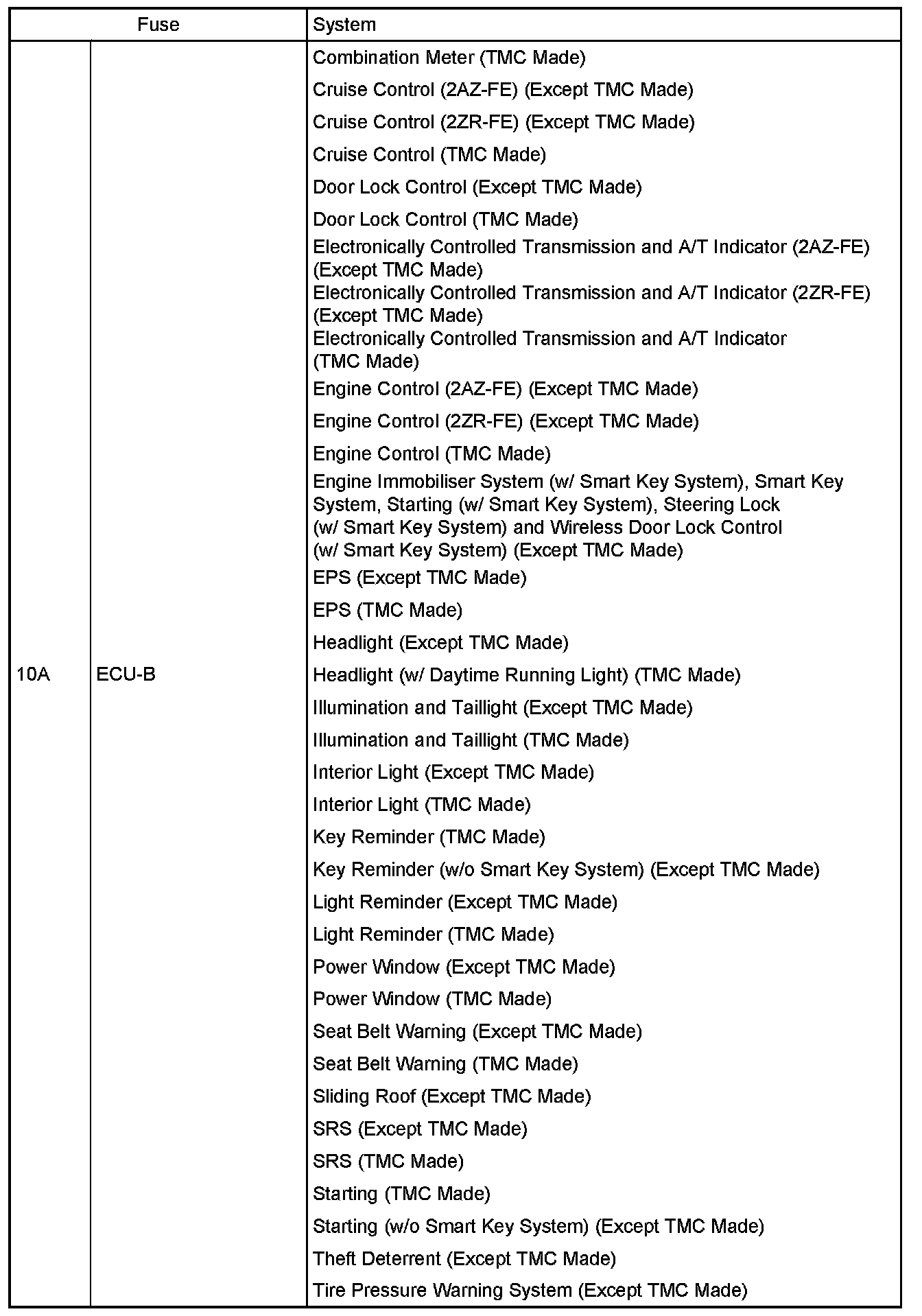 | Fuse | | System |
|---|---|---|
| 10A | ECU-B | Combination Meter (TMC Made)<br>Cruise Control (2AZ-FE) (Except TMC Made)<br>Cruise Control (2ZR-FE) (Except TMC Made)<br>Cruise Control (TMC Made)<br>Door Lock Control (Except TMC Made)<br>Door Lock Control (TMC Made)<br>Electronically Controlled Transmission and A/T Indicator (2AZ-FE) (Except TMC Made)<br>Electronically Controlled Transmission and A/T Indicator (2ZR-FE) (Except TMC Made)<br>Electronically Controlled Transmission and A/T Indicator (TMC Made)<br>Engine Control (2AZ-FE) (Except TMC Made)<br>Engine Control (2ZR-FE) (Except TMC Made)<br>Engine Control (TMC Made)<br>Engine Immobiliser System (w/ Smart Key System), Smart Key System, Starting (w/ Smart Key System), Steering Lock (w/ Smart Key System) and Wireless Door Lock Control (w/ Smart Key System) (Except TMC Made)<br>EPS (Except TMC Made)<br>EPS (TMC Made)<br>Headlight (Except TMC Made)<br>Headlight (w/ Daytime Running Light) (TMC Made)<br>Illumination and Taillight (Except TMC Made)<br>Illumination and Taillight (TMC Made)<br>Interior Light (Except TMC Made)<br>Interior Light (TMC Made)<br>Key Reminder (TMC Made)<br>Key Reminder (w/o Smart Key System) (Except TMC Made)<br>Light Reminder (Except TMC Made)<br>Light Reminder (TMC Made)<br>Power Window (Except TMC Made)<br>Power Window (TMC Made)<br>Seat Belt Warning (Except TMC Made)<br>Seat Belt Warning (TMC Made)<br>Sliding Roof (Except TMC Made)<br>SRS (Except TMC Made)<br>SRS (TMC Made)<br>Starting (TMC Made)<br>Starting (w/o Smart Key System) (Except TMC Made)<br>Theft Deterrent (Except TMC Made)<br>Tire Pressure Warning System (Except TMC Made) |